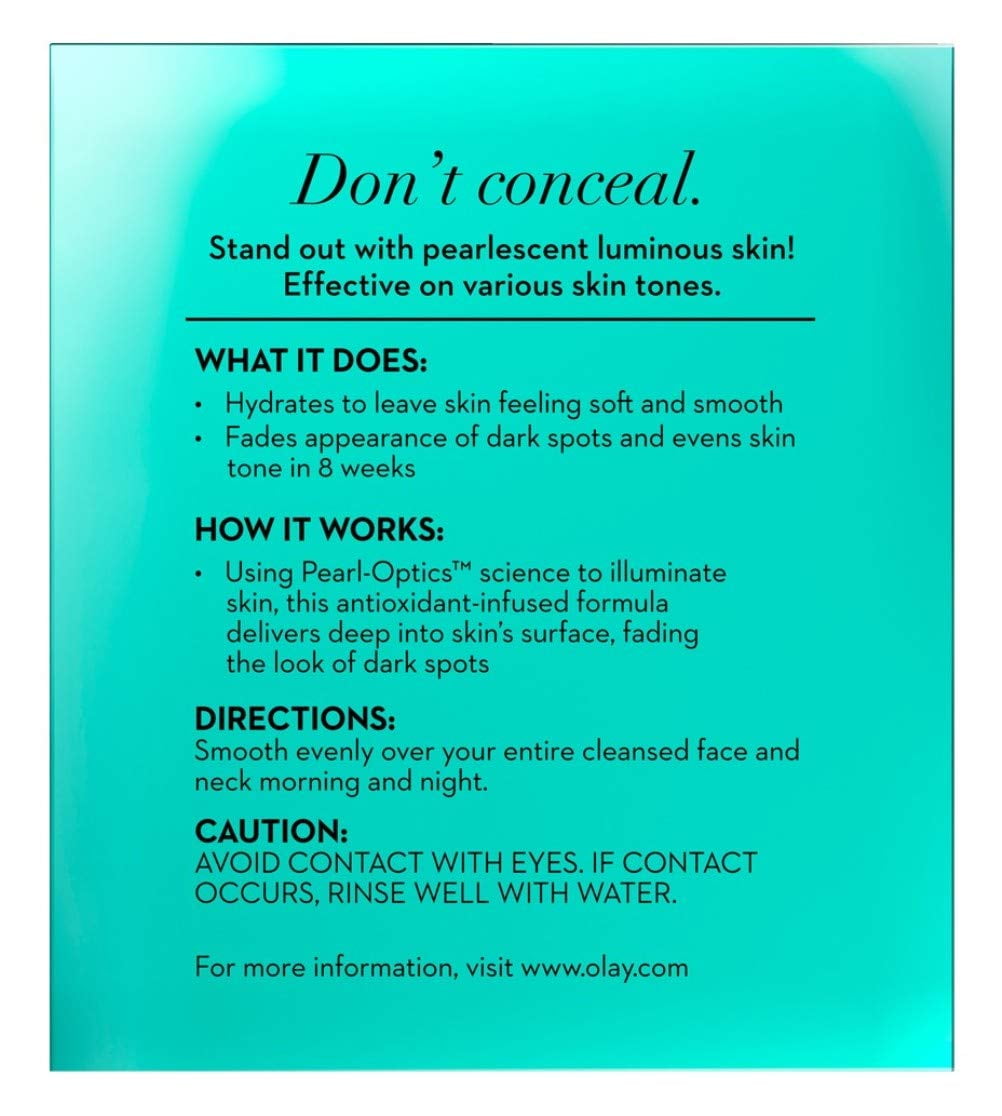 Don't conceal.

Stand out with pearlescent luminous skin! Effective on various skin tones.

WHAT IT DOES:
• Hydrates to leave skin feeling soft and smooth
• Fades appearance of dark spots and evens skin tone in 8 weeks

HOW IT WORKS:
• Using Pearl-Optics™ science to illuminate skin, this antioxidant-infused formula delivers deep into skin's surface, fading the look of dark spots

DIRECTIONS:
Smooth evenly over your entire cleansed face and neck morning and night.

CAUTION:
AVOID CONTACT WITH EYES. IF CONTACT OCCURS, RINSE WELL WITH WATER.

For more information, visit www.olay.com